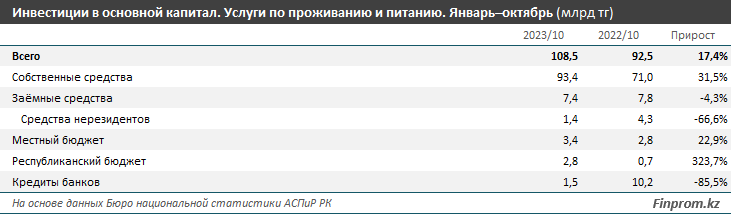 Инвестиции в основной капитал. Услуги по проживанию и питанию. Январь–октябрь (млрд тг)

| | 2023/10 | 2022/10 | Прирост |
|---|---|---|---|
| Всего | 108,5 | 92,5 | 17,4% |
| Собственные средства | 93,4 | 71,0 | 31,5% |
| Заёмные средства | 7,4 | 7,8 | -4,3% |
| Средства нерезидентов | 1,4 | 4,3 | -66,6% |
| Местный бюджет | 3,4 | 2,8 | 22,9% |
| Республиканский бюджет | 2,8 | 0,7 | 323,7% |
| Кредиты банков | 1,5 | 10,2 | -85,5% |

На основе данных Бюро национальной статистики АСПиР РК

Finprom.kz